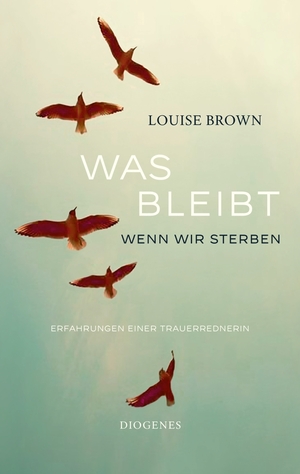 LOUISE BROWN

WAS BLEIBT

WENN WIR STERBEN

ERFAHRUNGEN EINER TRAUERREDNERIN

DIOGENES